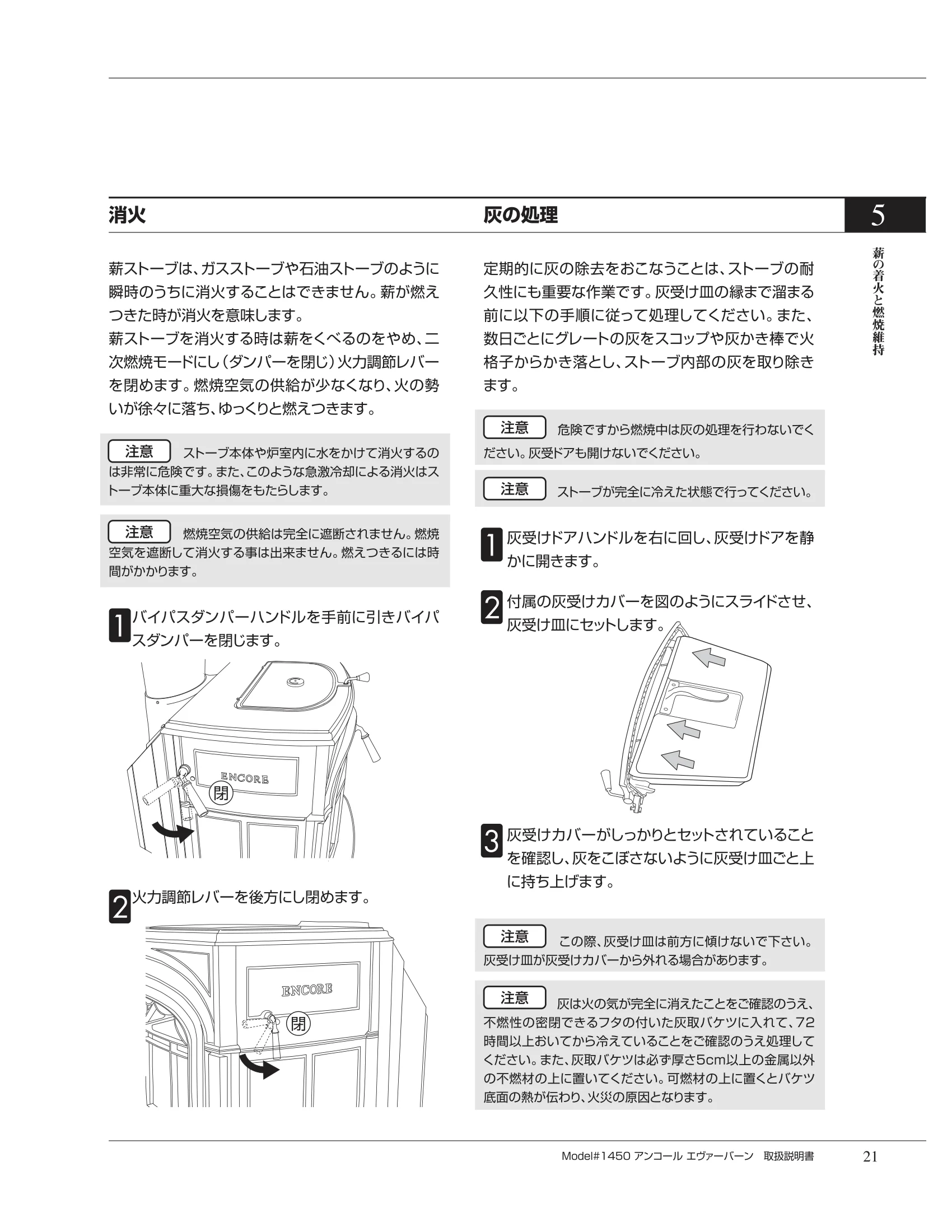 消火

薪ストーブは、ガスストーブや石油ストーブのように瞬時のうちに消火することはできません。薪が燃えつきた時が消火を意味します。
薪ストーブを消火する時は薪をくべるのをやめ、二次燃焼モードにし（ダンパーを閉じ）火力調節レバーを閉めます。燃焼空気の供給が少なくなり、火の勢いが徐々に落ち、ゆっくりと燃えつきます。

注意 ストーブ本体や炉室内に水をかけて消火するのは非常に危険です。また、このような急激冷却による消火はストーブ本体に重大な損傷をもたらします。

注意 燃焼空気の供給は完全に遮断されません。燃焼空気を遮断して消火する事は出来ません。燃えつきるには時間がかかります。

1 バイパスダンパーハンドルを手前に引きバイパスダンパーを閉じます。

ENCORE
閉

2 火力調節レバーを後方にし閉めます。

ENCORE
閉

灰の処理

定期的に灰の除去をおこなうことは、ストーブの耐久性にも重要な作業です。灰受け皿の縁まで溜まる前に以下の手順に従って処理してください。また、数日ごとにグレートの灰をスコップや灰かき棒で火格子からかき落とし、ストーブ内部の灰を取り除きます。

注意 危険ですから燃焼中は灰の処理を行わないでください。灰受ドアも開けないでください。

注意 ストーブが完全に冷えた状態で行ってください。

1 灰受けドアハンドルを右に回し、灰受けドアを静かに開きます。

2 付属の灰受けカバーを図のようにスライドさせ、灰受け皿にセットします。

3 灰受けカバーがしっかりとセットされていることを確認し、灰をこぼさないように灰受け皿ごと上に持ち上げます。

注意 この際、灰受け皿は前方に傾けないで下さい。灰受け皿が灰受けカバーから外れる場合があります。

注意 灰は火の気が完全に消えたことをご確認のうえ、不燃性の密閉できるフタの付いた灰取バケツに入れて、72時間以上おいてから冷えていることをご確認のうえ処理してください。また、灰取バケツは必ず厚さ5cm以上の金属以外の不燃材の上に置いてください。可燃材の上に置くとバケツ底面の熱が伝わり、火災の原因となります。

5
薪の着火と燃焼維持

Model#1450 アンコール エヴァーバーン 取扱説明書 21